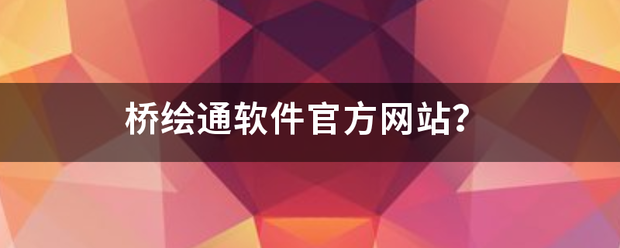 桥绘通软件官方网站?